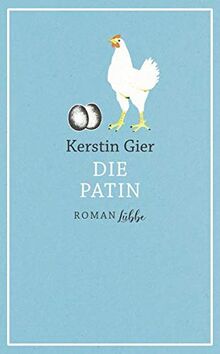 Kerstin Gier

DIE PATIN

ROMAN Lübbe